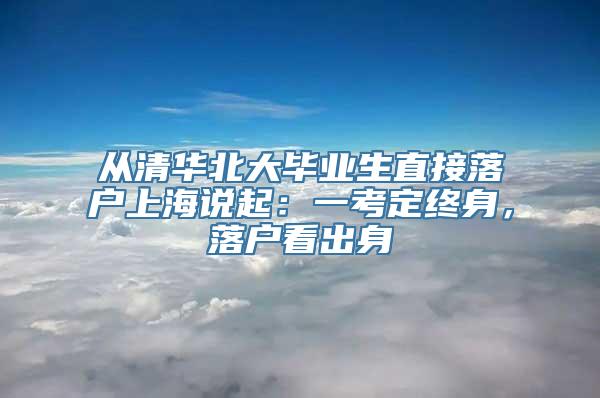 从清华北大毕业生直接落户上海说起：一考定终身，落户看出身